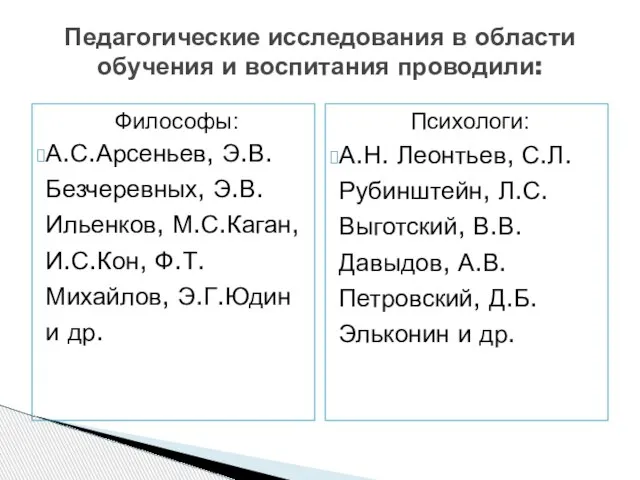 Педагогические исследования в области обучения и воспитания проводили:

Философы:
А.С.Арсеньев, Э.В. Безчеревных, Э.В. Ильенков, М.С.Каган, И.С.Кон, Ф.Т. Михайлов, Э.Г.Юдин и др.

Психологи:
А.Н. Леонтьев, С.Л. Рубинштейн, Л.С. Выготский, В.В. Давыдов, А.В. Петровский, Д.Б. Эльконин и др.